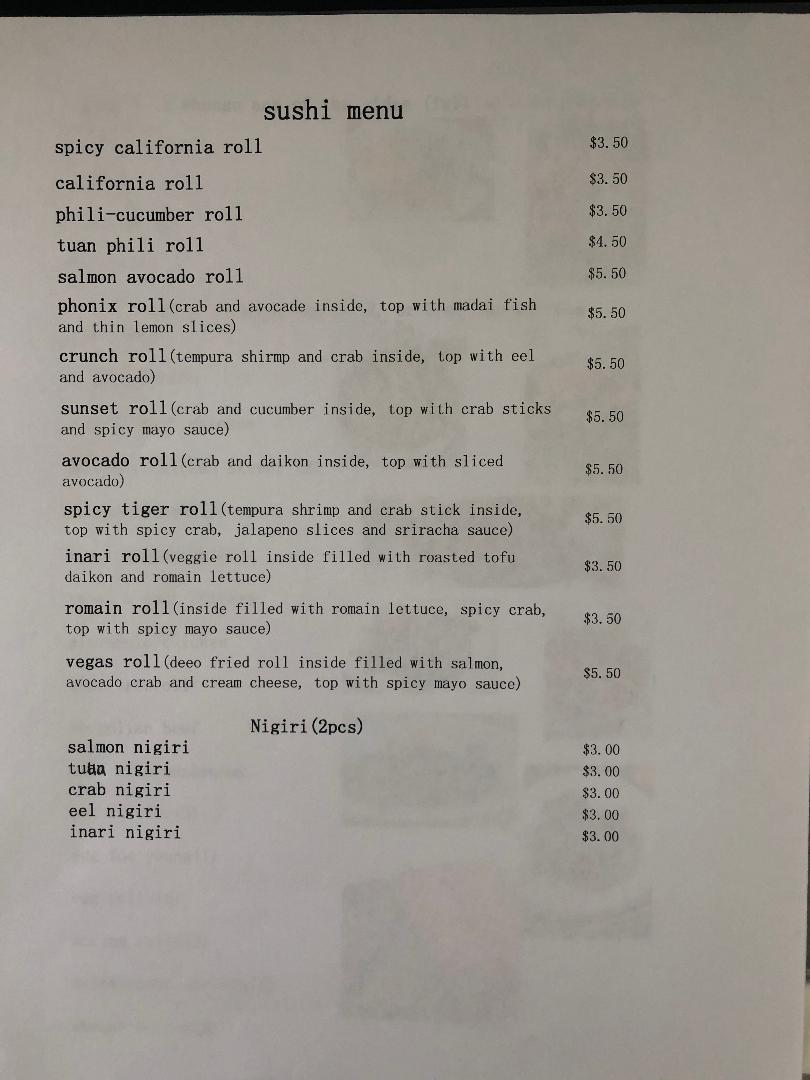 sushi menu

spicy california roll $3.50

california roll $3.50

phili-cucumber roll $3.50

tuan phili roll $4.50

salmon avocado roll $5.50

phonix roll(crab and avocade inside, top with madai fish and thin lemon slices) $5.50

crunch roll(tempura shirmp and crab inside, top with eel and avocado) $5.50

sunset roll(crab and cucumber inside, top with crab sticks and spicy mayo sauce) $5.50

avocado roll(crab and daikon inside, top with sliced avocado) $5.50

spicy tiger roll(tempura shrimp and crab stick inside, top with spicy crab, jalapeno slices and sriracha sauce) $5.50

inari roll(veggie roll inside filled with roasted tofu daikon and romain lettuce) $3.50

romain roll(inside filled with romain lettuce, spicy crab, top with spicy mayo sauce) $3.50

vegas roll(deeo fried roll inside filled with salmon, avocado crab and cream cheese, top with spicy mayo sauce) $5.50

Nigiri(2pcs)

salmon nigiri $3.00
tuna nigiri $3.00
crab nigiri $3.00
eel nigiri $3.00
inari nigiri $3.00